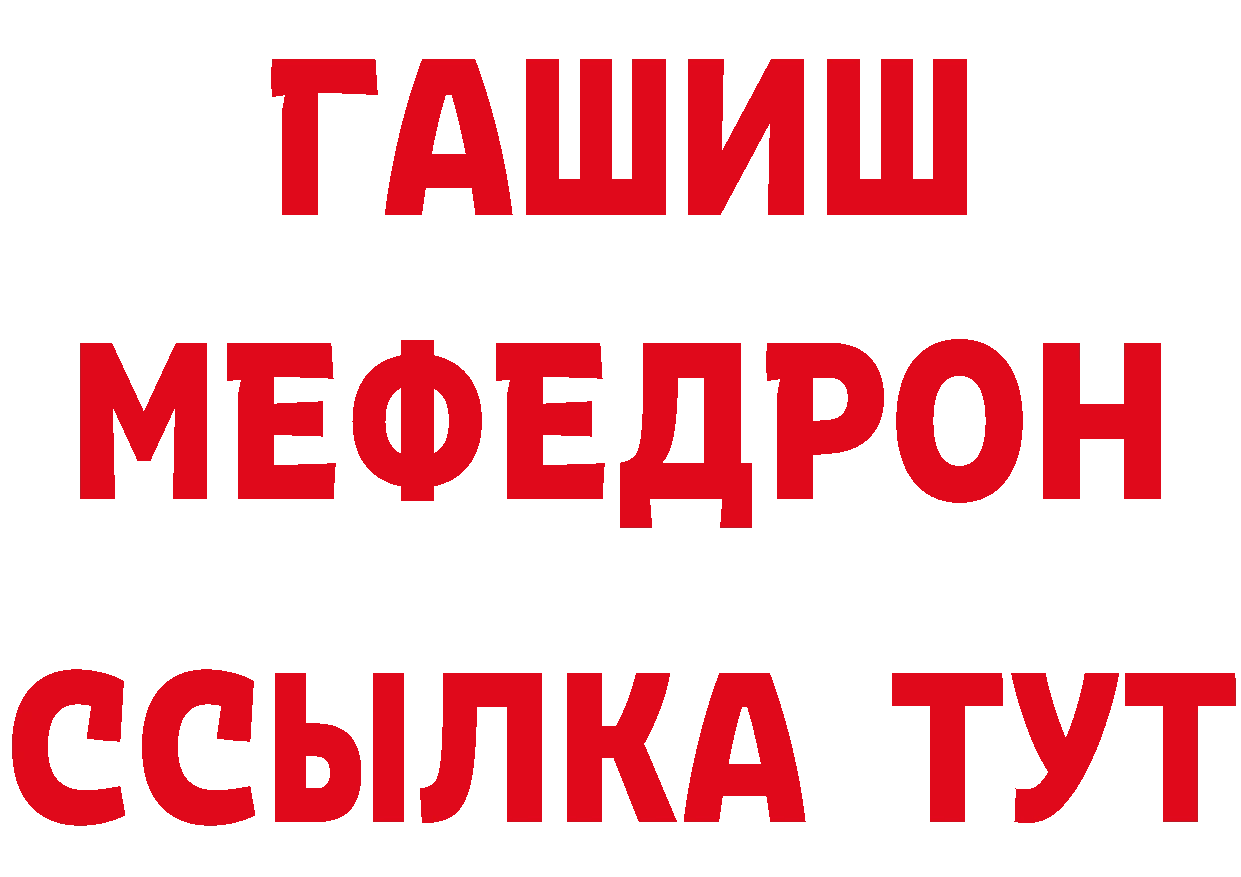 ГАШИШ
МЕФЕДРОН
ССЫЛКА ТУТ